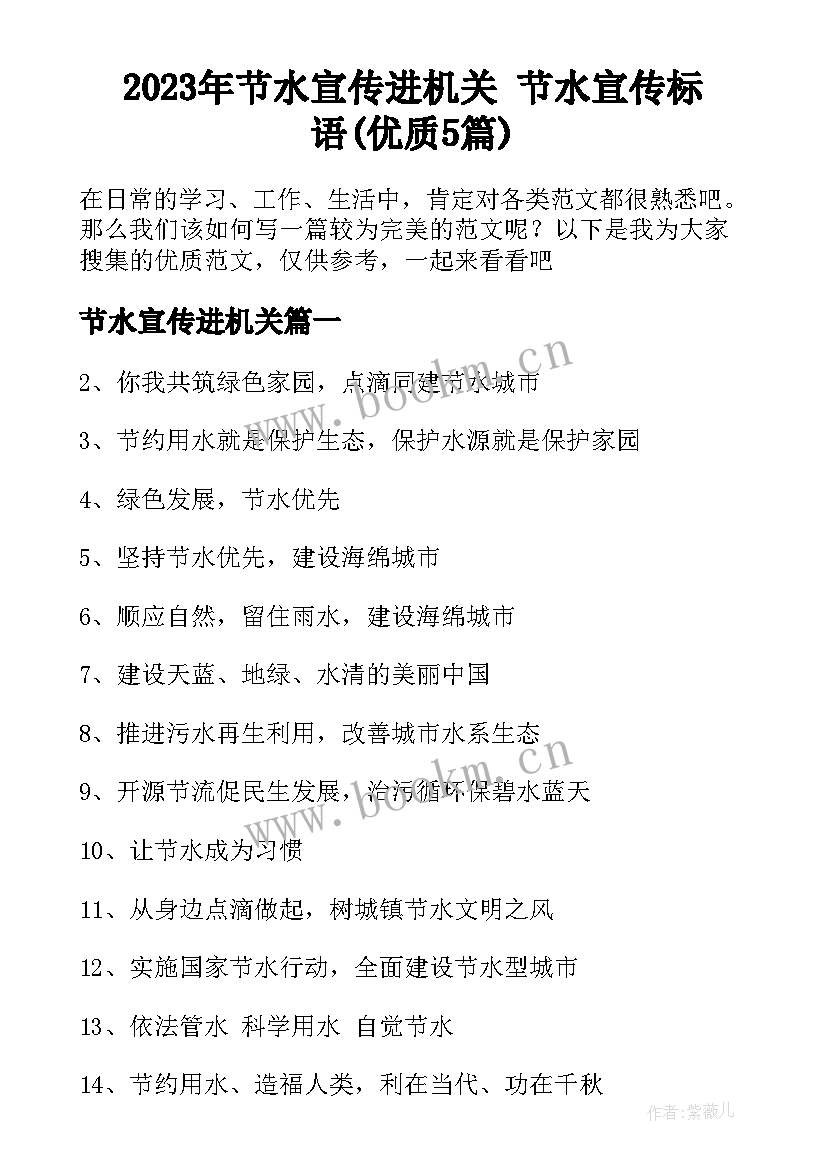 2023年节水宣传进机关 节水宣传标语(优质5篇)

在日常的学习、工作、生活中，肯定对各类范文都很熟悉吧。那么我们该如何写一篇较为完美的范文呢？以下是我为大家搜集的优质范文，仅供参考，一起来看看吧

节水宣传进机关篇一

www.bookm.cn

2、你我共筑绿色家园，点滴同建节水城市

3、节约用水就是保护生态，保护水源就是保护家园

4、绿色发展，节水优先

5、坚持节水优先，建设海绵城市

6、顺应自然，留住雨水，建设海绵城市

7、建设天蓝、地绿、水清的美丽中国

8、推进污水再生利用，改善城市水系生态

www.bookm.cn

9、开源节流促民生发展，治污循环保碧水蓝天

10、让节水成为习惯

11、从身边点滴做起，树城镇节水文明之风

12、实施国家节水行动，全面建设节水型城市

13、依法管水 科学用水 自觉节水

14、节约用水、造福人类，利在当代、功在千秋

作者:紫薇儿